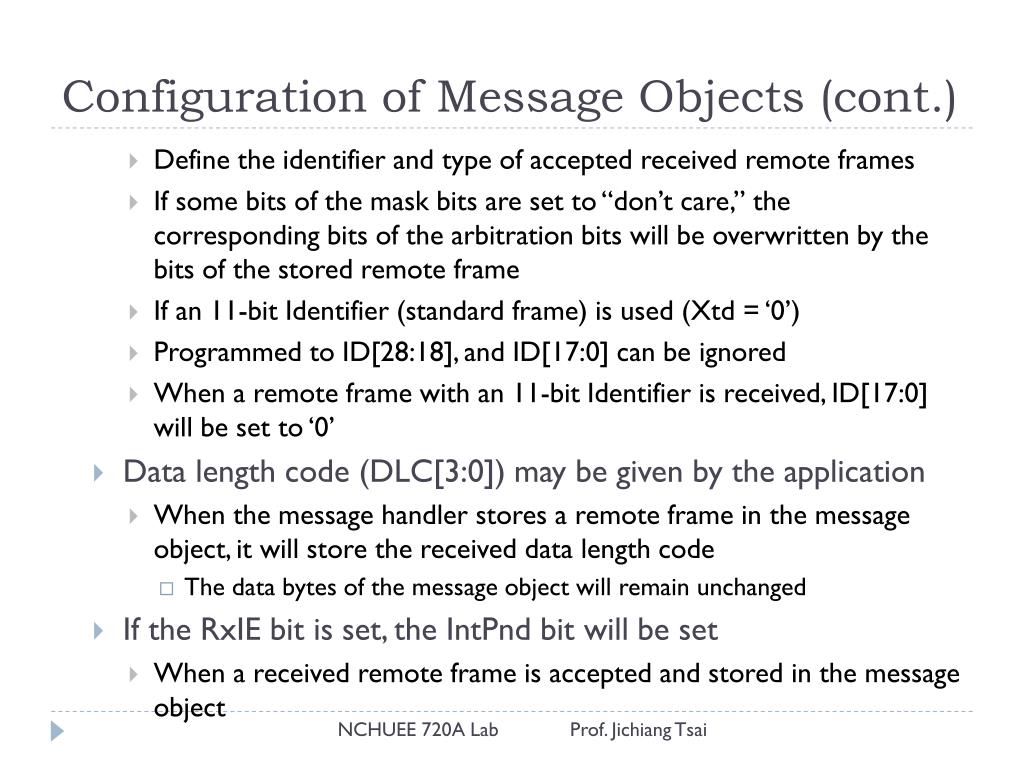 Configuration of Message Objects (cont.)

Define the identifier and type of accepted received remote frames

If some bits of the mask bits are set to “don’t care,” the corresponding bits of the arbitration bits will be overwritten by the bits of the stored remote frame

If an 11-bit Identifier (standard frame) is used (Xtd = ‘0’)

Programmed to ID[28:18], and ID[17:0] can be ignored

When a remote frame with an 11-bit Identifier is received, ID[17:0] will be set to ‘0’

Data length code (DLC[3:0]) may be given by the application

When the message handler stores a remote frame in the message object, it will store the received data length code

The data bytes of the message object will remain unchanged

If the RxIE bit is set, the IntPnd bit will be set

When a received remote frame is accepted and stored in the message object

NCHUEE 720A Lab Prof. Jichiang Tsai